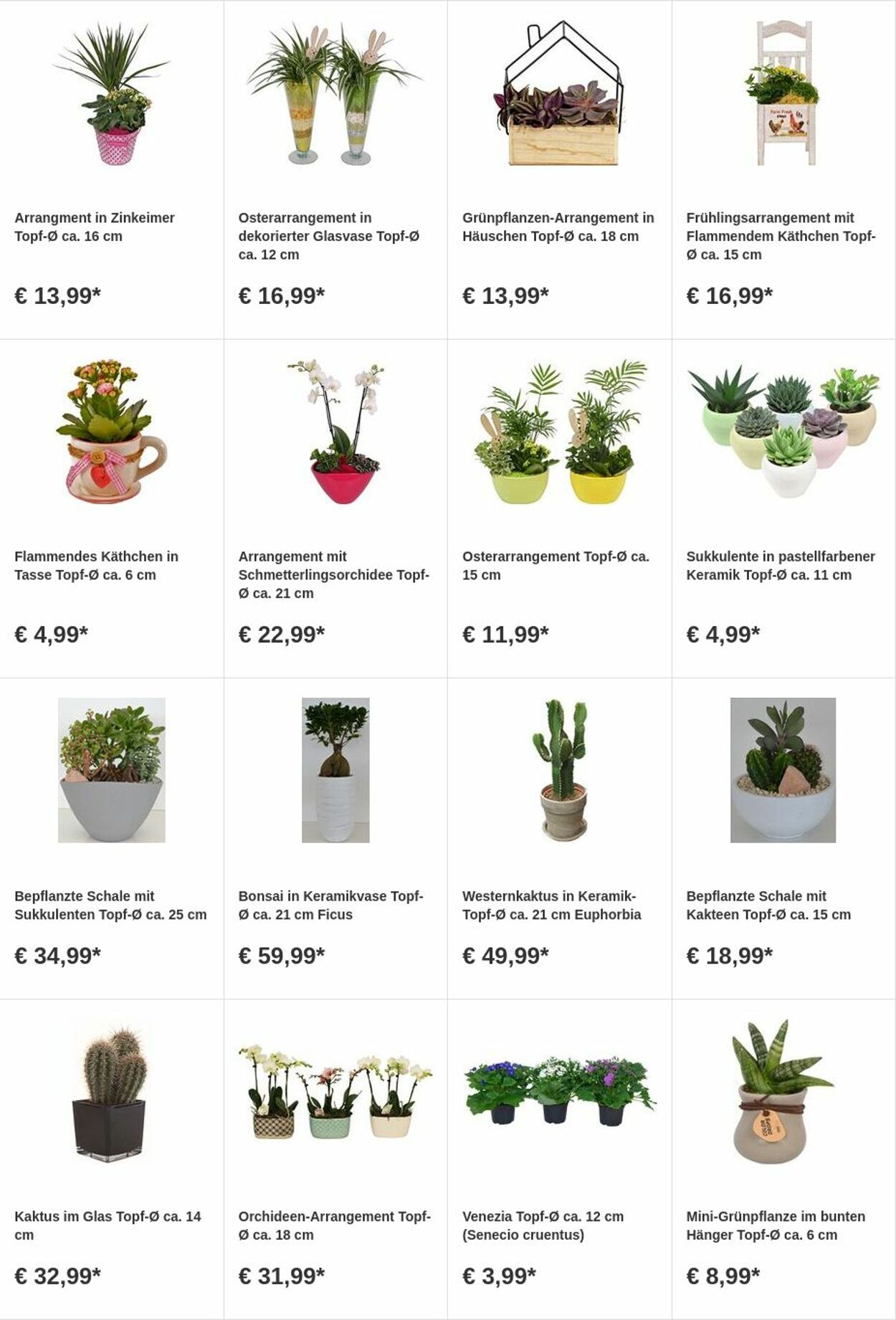 Arrangment in Zinkeimer Topf-Ø ca. 16 cm

€ 13,99*

Osterarrangement in dekorierter Glasvase Topf-Ø ca. 12 cm

€ 16,99*

Grünpflanzen-Arrangement in Häuschen Topf-Ø ca. 18 cm

€ 13,99*

Frühlingsarrangement mit Flammendem Käthchen Topf-Ø ca. 15 cm

€ 16,99*

Flammendes Käthchen in Tasse Topf-Ø ca. 6 cm

€ 4,99*

Arrangement mit Schmetterlingsorchidee Topf-Ø ca. 21 cm

€ 22,99*

Osterarrangement Topf-Ø ca. 15 cm

€ 11,99*

Sukkulente in pastellfarbener Keramik Topf-Ø ca. 11 cm

€ 4,99*

Bepflanzte Schale mit Sukkulenten Topf-Ø ca. 25 cm

€ 34,99*

Bonsai in Keramikvase Topf-Ø ca. 21 cm Ficus

€ 59,99*

Westernkaktus in Keramik-Topf-Ø ca. 21 cm Euphorbia

€ 49,99*

Bepflanzte Schale mit Kakteen Topf-Ø ca. 15 cm

€ 18,99*

Kaktus im Glas Topf-Ø ca. 14 cm

€ 32,99*

Orchideen-Arrangement Topf-Ø ca. 18 cm

€ 31,99*

Venezia Topf-Ø ca. 12 cm (Senecio cruentus)

€ 3,99*

Mini-Grünpflanze im bunten Hänger Topf-Ø ca. 6 cm

€ 8,99*